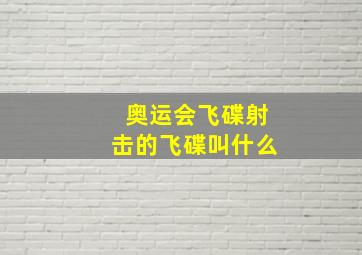 奥运会飞碟射击的飞碟叫什么